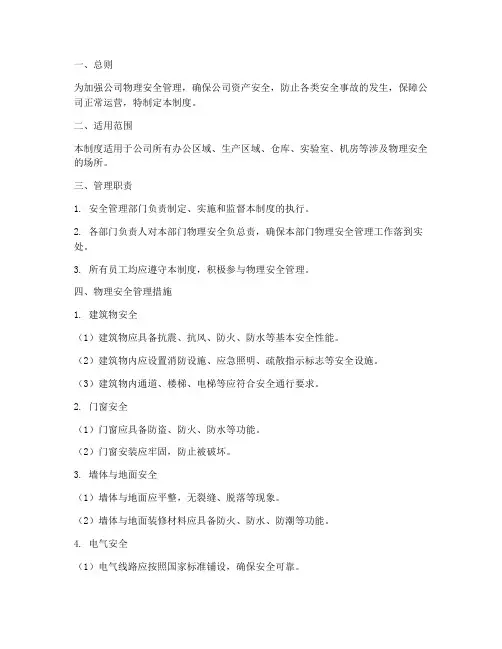 一、总则

为加强公司物理安全管理，确保公司资产安全，防止各类安全事故的发生，保障公司正常运营，特制定本制度。

二、适用范围

本制度适用于公司所有办公区域、生产区域、仓库、实验室、机房等涉及物理安全的场所。

三、管理职责

1. 安全管理部门负责制定、实施和监督本制度的执行。

2. 各部门负责人对本部门物理安全负总责，确保本部门物理安全管理工作落到实处。

3. 所有员工均应遵守本制度，积极参与物理安全管理。

四、物理安全管理措施

1. 建筑物安全

（1）建筑物应具备抗震、抗风、防火、防水等基本安全性能。

（2）建筑物内应设置消防设施、应急照明、疏散指示标志等安全设施。

（3）建筑物内通道、楼梯、电梯等应符合安全通行要求。

2. 门窗安全

（1）门窗应具备防盗、防火、防水等功能。

（2）门窗安装应牢固，防止被破坏。

3. 墙体与地面安全

（1）墙体与地面应平整，无裂缝、脱落等现象。

（2）墙体与地面装修材料应具备防火、防水、防潮等功能。

4. 电气安全

（1）电气线路应按照国家标准铺设，确保安全可靠。